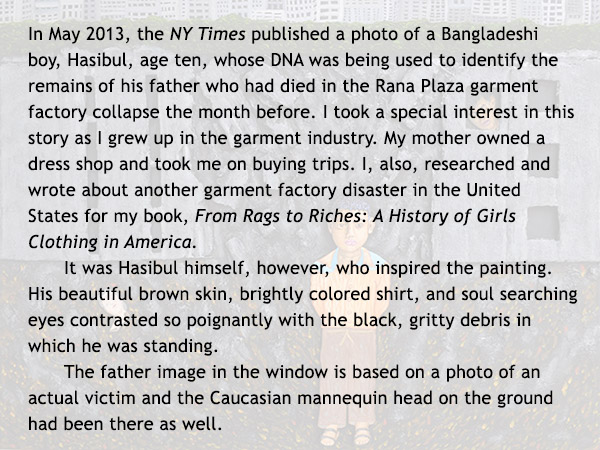 In May 2013, the NY Times published a photo of a Bangladeshi boy, Hasibul, age ten, whose DNA was being used to identify the remains of his father who had died in the Rana Plaza garment factory collapse the month before. I took a special interest in this story as I grew up in the garment industry. My mother owned a dress shop and took me on buying trips. I, also, researched and wrote about another garment factory disaster in the United States for my book, From Rags to Riches: A History of Girls Clothing in America.

It was Hasibul himself, however, who inspired the painting. His beautiful brown skin, brightly colored shirt, and soul searching eyes contrasted so poignantly with the black, gritty debris in which he was standing.

The father image in the window is based on a photo of an actual victim and the Caucasian mannequin head on the ground had been there as well.